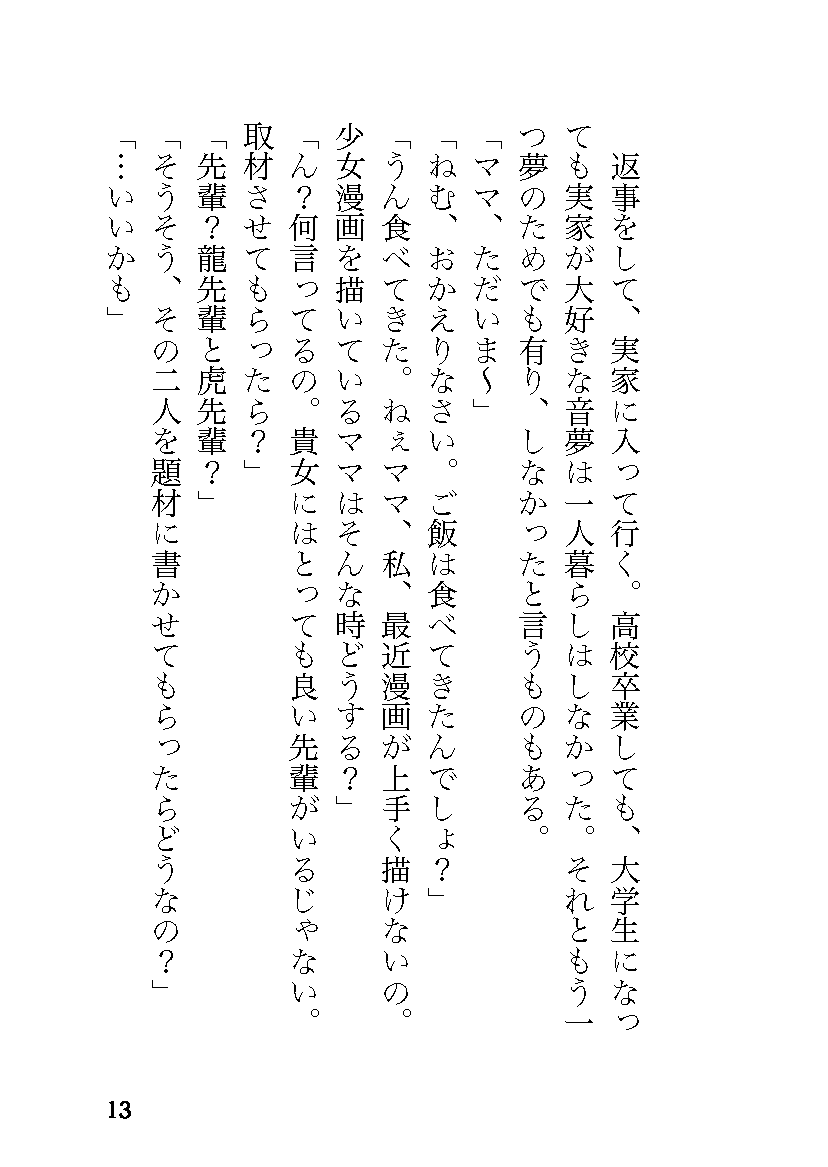 返事をして、実家に入って行く。高校卒業しても、大学生になっても実家が大好きな音夢は一人暮らしはしなかった。それともう一つ夢のためでも有り、しなかったと言うものもある。

「ママ、ただいま〜」

「ねむ、おかえりなさい。ご飯は食べてきたんでしょ？」

「うん食べてきた。ねぇママ、私、最近漫画が上手く描けないの。少女漫画を描いているママはそんな時どうする？」

「ん？何言ってるの。貴女にはとっても良い先輩がいるじゃない。取材させてもらったら？」

「先輩？龍先輩と虎先輩？」

「そうそう、その二人を題材に書かせてもらったらどうなの？」

「…いいかも」

13